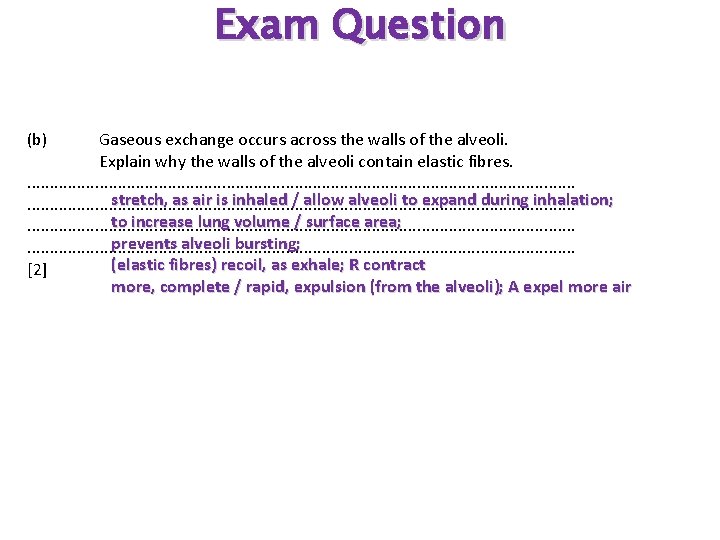 Exam Question

(b) Gaseous exchange occurs across the walls of the alveoli.
Explain why the walls of the alveoli contain elastic fibres.

stretch, as air is inhaled / allow alveoli to expand during inhalation;
to increase lung volume / surface area;
prevents alveoli bursting;
(elastic fibres) recoil, as exhale; R contract
more, complete / rapid, expulsion (from the alveoli); A expel more air

[2]